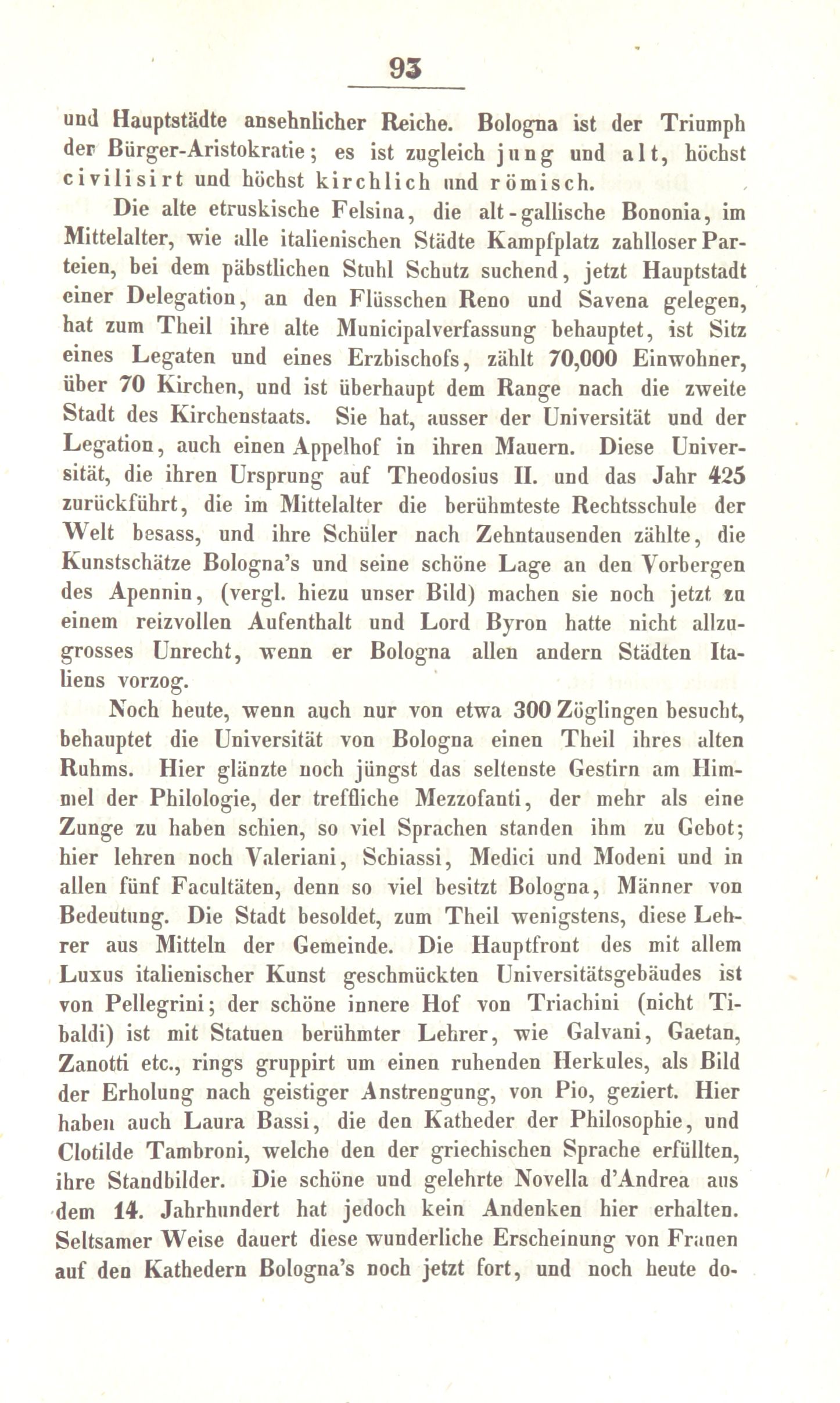 93

und Hauptstädte ansehnlicher Reiche. Bologna ist der Triumph der Bürger-Aristokratie; es ist zugleich jung und alt, höchst civilisirt und höchst kirchlich und römisch.

Die alte etruskische Felsina, die alt-gallische Bononia, im Mittelalter, wie alle italienischen Städte Kampfplatz zahlloser Parteien, bei dem päbstlichen Stuhl Schutz suchend, jetzt Hauptstadt einer Delegation, an den Flüsschen Reno und Savena gelegen, hat zum Theil ihre alte Municipalverfassung behauptet, ist Sitz eines Legaten und eines Erzbischofs, zählt 70,000 Einwohner, über 70 Kirchen, und ist überhaupt dem Range nach die zweite Stadt des Kirchenstaats. Sie hat, ausser der Universität und der Legation, auch einen Appelhof in ihren Mauern. Diese Universität, die ihren Ursprung auf Theodosius II. und das Jahr 425 zurückführt, die im Mittelalter die berühmteste Rechtsschule der Welt besass, und ihre Schüler nach Zehntausenden zählte, die Kunstschätze Bologna's und seine schöne Lage an den Vorbergen des Apennin, (vergl. hiezu unser Bild) machen sie noch jetzt zu einem reizvollen Aufenthalt und Lord Byron hatte nicht allzugrosses Unrecht, wenn er Bologna allen andern Städten Italiens vorzog.

Noch heute, wenn auch nur von etwa 300 Zöglingen besucht, behauptet die Universität von Bologna einen Theil ihres alten Ruhms. Hier glänzte noch jüngst das seltenste Gestirn am Himmel der Philologie, der treffliche Mezzofanti, der mehr als eine Zunge zu haben schien, so viel Sprachen standen ihm zu Gebot; hier lehren noch Valeriani, Schiassi, Medici und Modeni und in allen fünf Facultäten, denn so viel besitzt Bologna, Männer von Bedeutung. Die Stadt besoldet, zum Theil wenigstens, diese Lehrer aus Mitteln der Gemeinde. Die Hauptfront des mit allem Luxus italienischer Kunst geschmückten Universitätsgebäudes ist von Pellegrini; der schöne innere Hof von Triachini (nicht Tibaldi) ist mit Statuen berühmter Lehrer, wie Galvani, Gaetan, Zanotti etc., rings gruppirt um einen ruhenden Herkules, als Bild der Erholung nach geistiger Anstrengung, von Pio, geziert. Hier haben auch Laura Bassi, die den Katheder der Philosophie, und Clotilde Tambroni, welche den der griechischen Sprache erfüllten, ihre Standbilder. Die schöne und gelehrte Novella d'Andrea aus dem 14. Jahrhundert hat jedoch kein Andenken hier erhalten. Seltsamer Weise dauert diese wunderliche Erscheinung von Frauen auf den Kathedern Bologna's noch jetzt fort, und noch heute do-